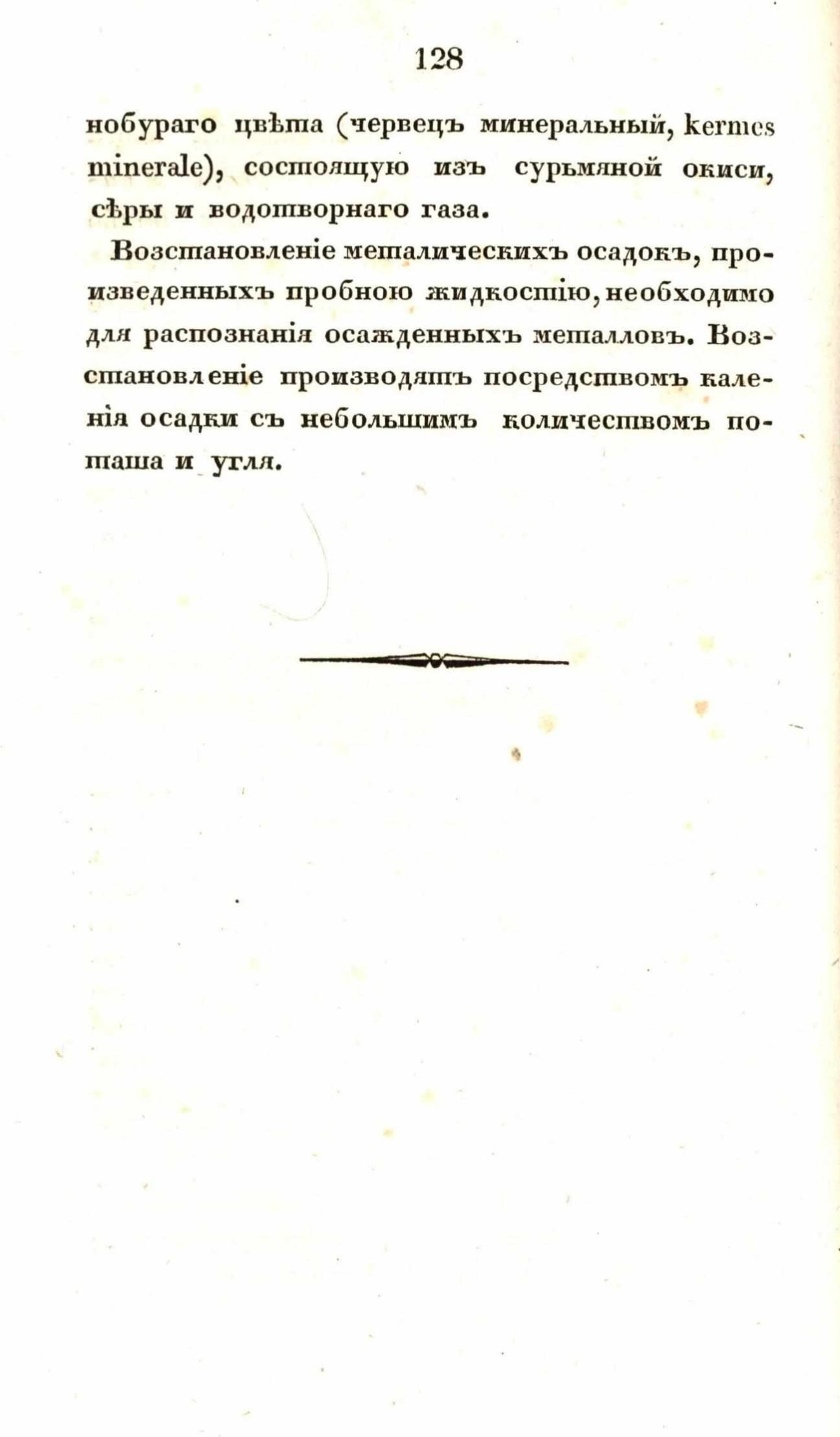 128

нобураго цвѣта (червецъ минеральный, kermes minerale), состоящую изъ сурьмяной окиси, сѣры и водотворнаго газа.

Возстановленіе металическихъ осадокъ, произведенныхъ пробною жидкостію, необходимо для распознанія осажденныхъ металловъ. Возстановленіе производятъ посредствомъ каленія осадки съ небольшимъ количествомъ поташа и угля.